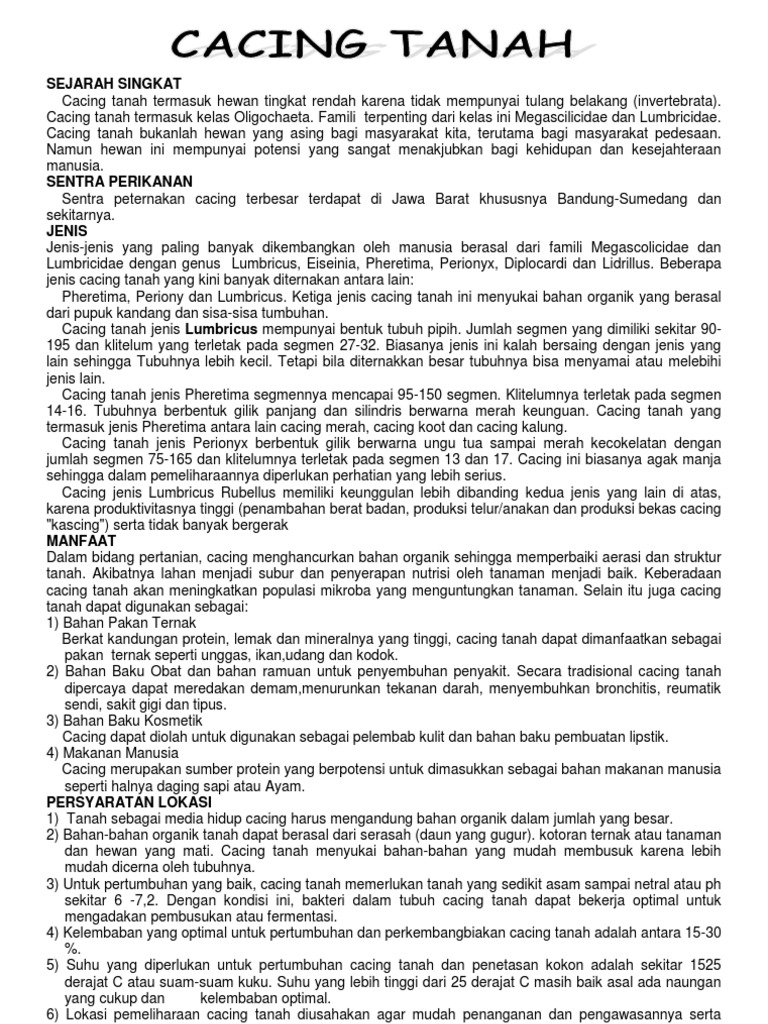 CACING TANAH

SEJARAH SINGKAT
Cacing tanah termasuk hewan tingkat rendah karena tidak mempunyai tulang belakang (invertebrata). Cacing tanah termasuk kelas Oligochaeta. Famili terpenting dari kelas ini Megascilicidae dan Lumbricidae. Cacing tanah bukanlah hewan yang asing bagi masyarakat kita, terutama bagi masyarakat pedesaan. Namun hewan ini mempunyai potensi yang sangat menakjubkan bagi kehidupan dan kesejahteraan manusia.

SENTRA PERIKANAN
Sentra peternakan cacing terbesar terdapat di Jawa Barat khususnya Bandung-Sumedang dan sekitarnya.

JENIS
Jenis-jenis yang paling banyak dikembangkan oleh manusia berasal dari famili Megascolicidae dan Lumbricidae dengan genus Lumbricus, Eiseinia, Pheretima, Perionyx, Diplocardi dan Lidrillus. Beberapa jenis cacing tanah yang kini banyak diternakan antara lain:
Pheretima, Periony dan Lumbricus. Ketiga jenis cacing tanah ini menyukai bahan organik yang berasal dari pupuk kandang dan sisa-sisa tumbuhan.
Cacing tanah jenis Lumbricus mempunyai bentuk tubuh pipih. Jumlah segmen yang dimiliki sekitar 90-195 dan klitelum yang terletak pada segmen 27-32. Biasanya jenis ini kalah bersaing dengan jenis yang lain sehingga Tubuhnya lebih kecil. Tetapi bila diternakkan besar tubuhnya bisa menyamai atau melebihi jenis lain.
Cacing tanah jenis Pheretima segmennya mencapai 95-150 segmen. Klitelumnya terletak pada segmen 14-16. Tubuhnya berbentuk gilik panjang dan silindris berwarna merah keunguan. Cacing tanah yang termasuk jenis Pheretima antara lain cacing merah, cacing koot dan cacing kalung.
Cacing tanah jenis Perionyx berbentuk gilik berwarna ungu tua sampai merah kecokelatan dengan jumlah segmen 75-165 dan klitelumnya terletak pada segmen 13 dan 17. Cacing ini biasanya agak manja sehingga dalam pemeliharaannya diperlukan perhatian yang lebih serius.
Cacing jenis Lumbricus Rubellus memiliki keunggulan lebih dibanding kedua jenis yang lain di atas, karena produktivitasnya tinggi (penambahan berat badan, produksi telur/anakan dan produksi bekas cacing "kascing") serta tidak banyak bergerak

MANFAAT
Dalam bidang pertanian, cacing menghancurkan bahan organik sehingga memperbaiki aerasi dan struktur tanah. Akibatnya lahan menjadi subur dan penyerapan nutrisi oleh tanaman menjadi baik. Keberadaan cacing tanah akan meningkatkan populasi mikroba yang menguntungkan tanaman. Selain itu juga cacing tanah dapat digunakan sebagai:
1) Bahan Pakan Ternak
Berkat kandungan protein, lemak dan mineralnya yang tinggi, cacing tanah dapat dimanfaatkan sebagai pakan ternak seperti unggas, ikan,udang dan kodok.
2) Bahan Baku Obat dan bahan ramuan untuk penyembuhan penyakit. Secara tradisional cacing tanah dipercaya dapat meredakan demam,menurunkan tekanan darah, menyembuhkan bronchitis, reumatik sendi, sakit gigi dan tipus.
3) Bahan Baku Kosmetik
Cacing dapat diolah untuk digunakan sebagai pelembab kulit dan bahan baku pembuatan lipstik.
4) Makanan Manusia
Cacing merupakan sumber protein yang berpotensi untuk dimasukkan sebagai bahan makanan manusia seperti halnya daging sapi atau Ayam.

PERSYARATAN LOKASI
1) Tanah sebagai media hidup cacing harus mengandung bahan organik dalam jumlah yang besar.
2) Bahan-bahan organik tanah dapat berasal dari serasah (daun yang gugur). kotoran ternak atau tanaman dan hewan yang mati. Cacing tanah menyukai bahan-bahan yang mudah membusuk karena lebih mudah dicerna oleh tubuhnya.
3) Untuk pertumbuhan yang baik, cacing tanah memerlukan tanah yang sedikit asam sampai netral atau ph sekitar 6 -7,2. Dengan kondisi ini, bakteri dalam tubuh cacing tanah dapat bekerja optimal untuk mengadakan pembusukan atau fermentasi.
4) Kelembaban yang optimal untuk pertumbuhan dan perkembangbiakan cacing tanah adalah antara 15-30 %.
5) Suhu yang diperlukan untuk pertumbuhan cacing tanah dan penetasan kokon adalah sekitar 1525 derajat C atau suam-suam kuku. Suhu yang lebih tinggi dari 25 derajat C masih baik asal ada naungan yang cukup dan kelembaban optimal.
6) Lokasi pemeliharaan cacing tanah diusahakan agar mudah penanganan dan pengawasannya serta